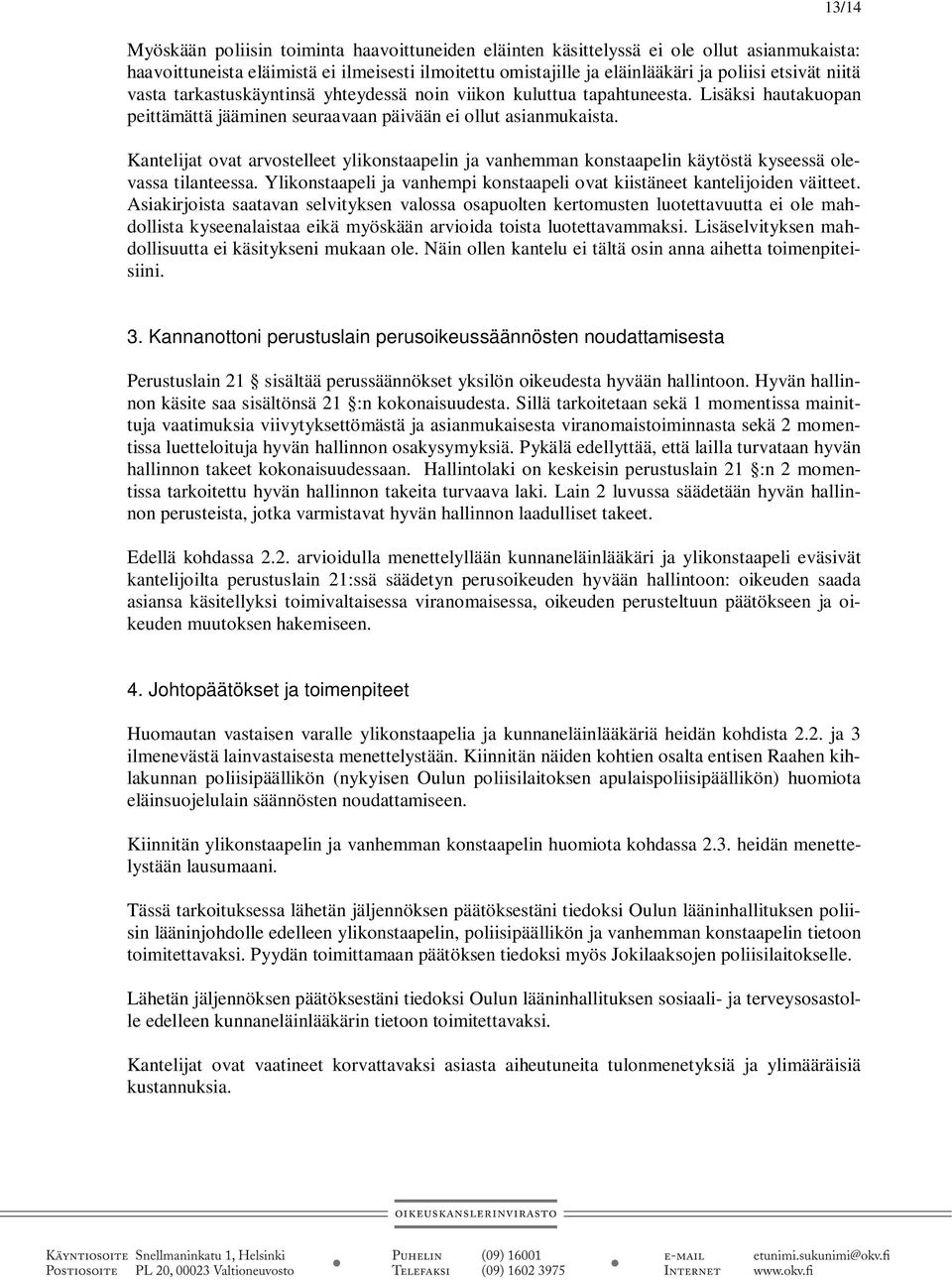 13/14

Myöskään poliisin toiminta haavoittuneiden eläinten käsittelyssä ei ole ollut asianmukaista: haavoittuneista eläimistä ei ilmeisesti ilmoitettu omistajille ja eläinlääkäri ja poliisi etsivät niitä vasta tarkastuskäyntinsä yhteydessä noin viikon kuluttua tapahtuneesta. Lisäksi hautakuopan peittämättä jääminen seuraavaan päivään ei ollut asianmukaista.

Kantelijat ovat arvostelleet ylikonstaapelin ja vanhemman konstaapelin käytöstä kyseessä olevassa tilanteessa. Ylikonstaapeli ja vanhempi konstaapeli ovat kiistäneet kantelijoiden väitteet. Asiakirjoista saatavan selvityksen valossa osapuolten kertomusten luotettavuutta ei ole mahdollista kyseenalaistaa eikä myöskään arvioida toista luotettavammaksi. Lisäselvityksen mahdollisuutta ei käsitykseni mukaan ole. Näin ollen kantelu ei tältä osin anna aihetta toimenpiteisiini.

3. Kannanottoni perustuslain perusoikeussäännösten noudattamisesta

Perustuslain 21 § sisältää perussäännökset yksilön oikeudesta hyvään hallintoon. Hyvän hallinnon käsite saa sisältönsä 21 §:n kokonaisuudesta. Sillä tarkoitetaan sekä 1 momentissa mainittuja vaatimuksia viivytyksettömästä ja asianmukaisesta viranomaistoiminnasta sekä 2 momentissa luetteloituja hyvän hallinnon osakysymyksiä. Pykälä edellyttää, että lailla turvataan hyvän hallinnon takeet kokonaisuudessaan. Hallintolaki on keskeisin perustuslain 21 §:n 2 momentissa tarkoitettu hyvän hallinnon takeita turvaava laki. Lain 2 luvussa säädetään hyvän hallinnon perusteista, jotka varmistavat hyvän hallinnon laadulliset takeet.

Edellä kohdassa 2.2. arvioidulla menettelyllään kunnaneläinlääkäri ja ylikonstaapeli eväsivät kantelijoilta perustuslain 21:ssä säädetyn perusoikeuden hyvään hallintoon: oikeuden saada asiansa käsitellyksi toimivaltaisessa viranomaisessa, oikeuden perusteltuun päätökseen ja oikeuden muutoksen hakemiseen.

4. Johtopäätökset ja toimenpiteet

Huomautan vastaisen varalle ylikonstaapelia ja kunnaneläinlääkäriä heidän kohdista 2.2. ja 3 ilmenevästä lainvastaisesta menettelystään. Kiinnitän näiden kohtien osalta entisen Raahen kihlakunnan poliisipäällikön (nykyisen Oulun poliisilaitoksen apulaispoliisipäällikön) huomiota eläinsuojelulain säännösten noudattamiseen.

Kiinnitän ylikonstaapelin ja vanhemman konstaapelin huomiota kohdassa 2.3. heidän menettelystään lausumaani.

Tässä tarkoituksessa lähetän jäljennöksen päätöksestäni tiedoksi Oulun lääninhallituksen poliisin lääninjohdolle edelleen ylikonstaapelin, poliisipäällikön ja vanhemman konstaapelin tietoon toimitettavaksi. Pyydän toimittamaan päätöksen tiedoksi myös Jokilaaksojen poliisilaitokselle.

Lähetän jäljennöksen päätöksestäni tiedoksi Oulun lääninhallituksen sosiaali- ja terveysosastolle edelleen kunnaneläinlääkärin tietoon toimitettavaksi.

Kantelijat ovat vaatineet korvattavaksi asiasta aiheutuneita tulonmenetyksiä ja ylimääräisiä kustannuksia.

OIKEUSKANSLERINVIRASTO

Käyntiosoite Snellmaninkatu 1, Helsinki
Postiosoite PL 20, 00023 Valtioneuvosto
Puhelin (09) 16001
Telefaksi (09) 1602 3975
e-mail etunimi.sukunimi@okv.fi
Internet www.okv.fi